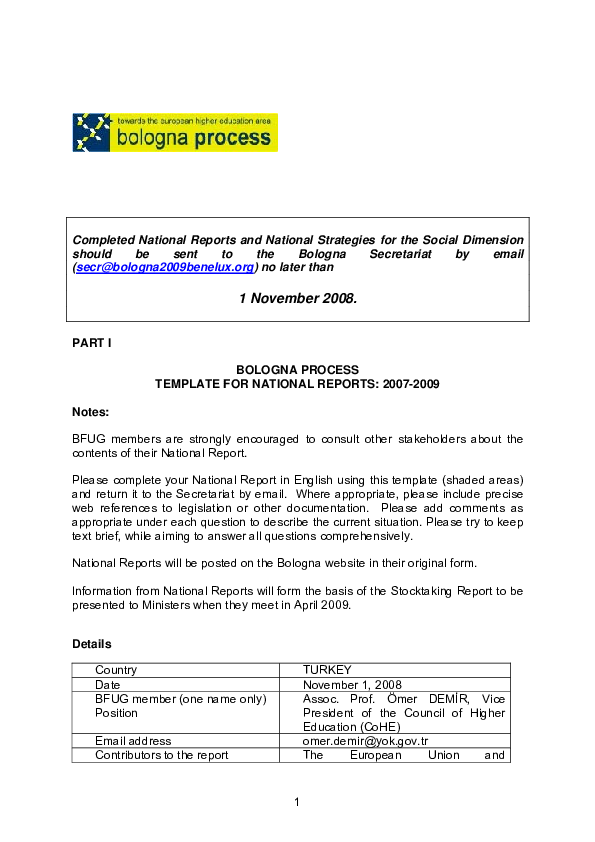 towards the european higher education area
bologna process

Completed National Reports and National Strategies for the Social Dimension should be sent to the Bologna Secretariat by email (secr@bologna2009benelux.org) no later than

1 November 2008.

PART I

BOLOGNA PROCESS
TEMPLATE FOR NATIONAL REPORTS: 2007-2009

Notes:

BFUG members are strongly encouraged to consult other stakeholders about the contents of their National Report.

Please complete your National Report in English using this template (shaded areas) and return it to the Secretariat by email. Where appropriate, please include precise web references to legislation or other documentation. Please add comments as appropriate under each question to describe the current situation. Please try to keep text brief, while aiming to answer all questions comprehensively.

National Reports will be posted on the Bologna website in their original form.

Information from National Reports will form the basis of the Stocktaking Report to be presented to Ministers when they meet in April 2009.

Details

| Country | TURKEY |
|---|---|
| Date | November 1, 2008 |
| BFUG member (one name only) Position | Assoc. Prof. Ömer DEMİR, Vice President of the Council of Higher Education (CoHE) |
| Email address | omer.demir@yok.gov.tr |
| Contributors to the report | The European Union and |

1